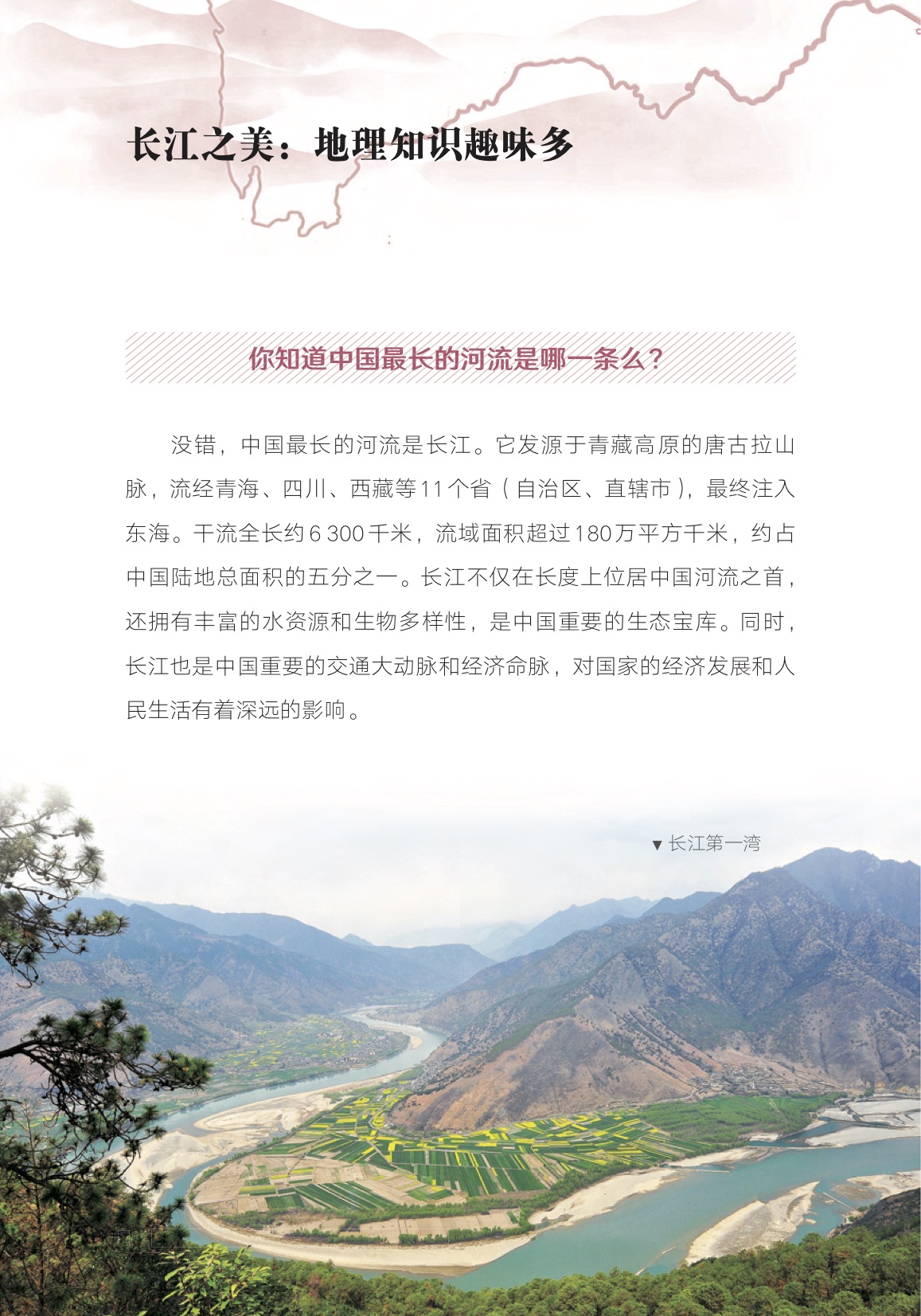 长江之美：地理知识趣味多

你知道中国最长的河流是哪一条么？

没错，中国最长的河流是长江。它发源于青藏高原的唐古拉山脉，流经青海、四川、西藏等11个省（自治区、直辖市），最终注入东海。干流全长约6 300千米，流域面积超过180万平方千米，约占中国陆地总面积的五分之一。长江不仅在长度上位居中国河流之首，还拥有丰富的水资源和生物多样性，是中国重要的生态宝库。同时，长江也是中国重要的交通大动脉和经济命脉，对国家的经济发展和人民生活有着深远的影响。

▼长江第一湾